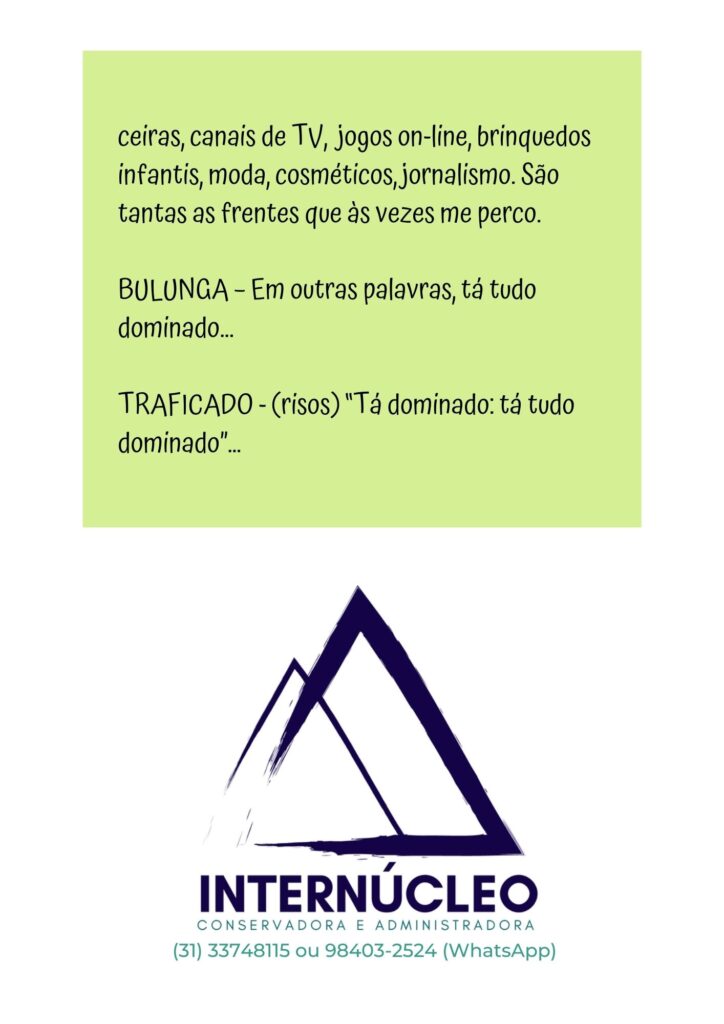 ceiras, canais de TV, jogos on-line, brinquedos infantis, moda, cosméticos, jornalismo. São tantas as frentes que às vezes me perco.

BULUNGA – Em outras palavras, tá tudo dominado...

TRAFICADO - (risos) "Tá dominado: tá tudo dominado"...

INTERNÚCLEO
CONSERVADORA E ADMINISTRADORA
(31) 33748115 ou 98403-2524 (WhatsApp)